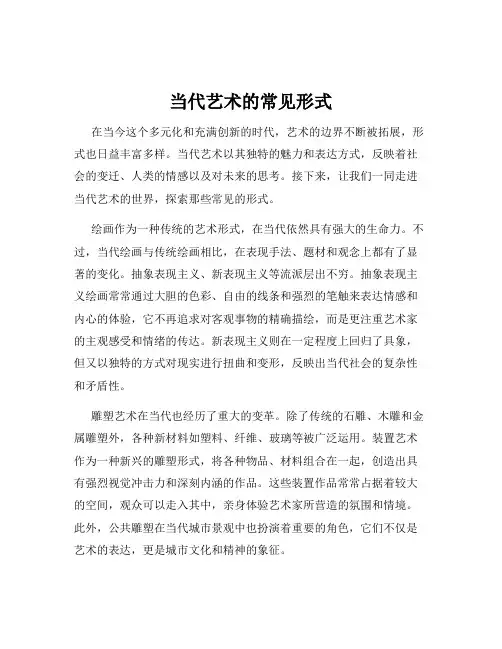 当代艺术的常见形式

在当今这个多元化和充满创新的时代，艺术的边界不断被拓展，形式也日益丰富多样。当代艺术以其独特的魅力和表达方式，反映着社会的变迁、人类的情感以及对未来的思考。接下来，让我们一同走进当代艺术的世界，探索那些常见的形式。

绘画作为一种传统的艺术形式，在当代依然具有强大的生命力。不过，当代绘画与传统绘画相比，在表现手法、题材和观念上都有了显著的变化。抽象表现主义、新表现主义等流派层出不穷。抽象表现主义绘画常常通过大胆的色彩、自由的线条和强烈的笔触来表达情感和内心的体验，它不再追求对客观事物的精确描绘，而是更注重艺术家的主观感受和情绪的传达。新表现主义则在一定程度上回归了具象，但又以独特的方式对现实进行扭曲和变形，反映出当代社会的复杂性和矛盾性。

雕塑艺术在当代也经历了重大的变革。除了传统的石雕、木雕和金属雕塑外，各种新材料如塑料、纤维、玻璃等被广泛运用。装置艺术作为一种新兴的雕塑形式，将各种物品、材料组合在一起，创造出具有强烈视觉冲击力和深刻内涵的作品。这些装置作品常常占据着较大的空间，观众可以走入其中，亲身体验艺术家所营造的氛围和情境。此外，公共雕塑在当代城市景观中也扮演着重要的角色，它们不仅是艺术的表达，更是城市文化和精神的象征。